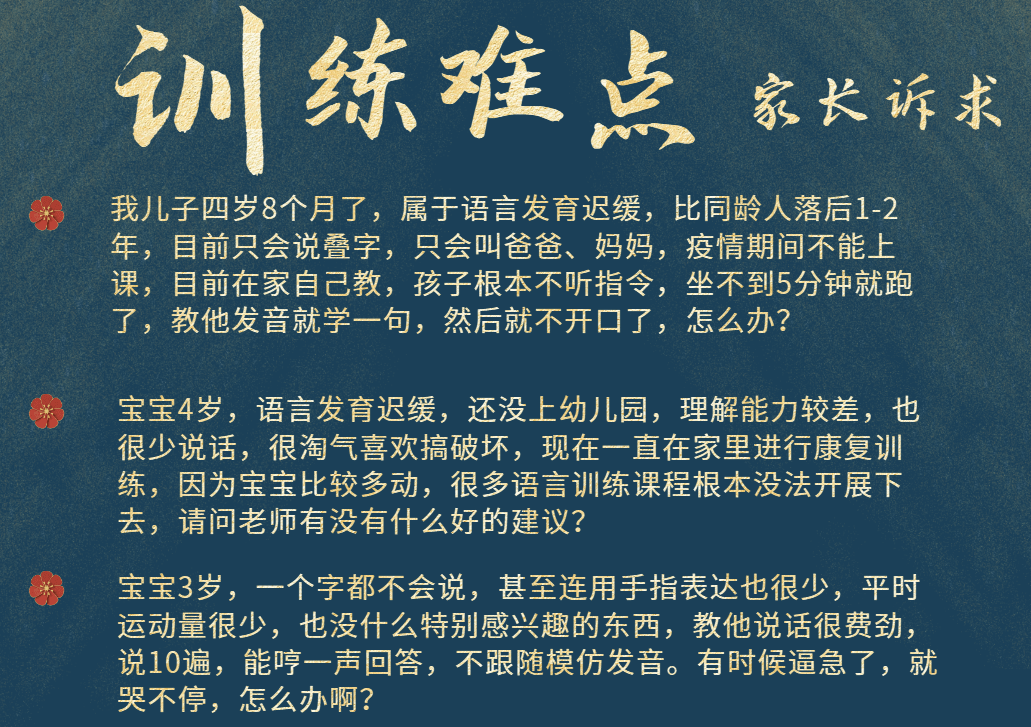 训练难点 家长诉求

我儿子四岁8个月了，属于语言发育迟缓，比同龄人落后1-2年，目前只会说叠字，只会叫爸爸、妈妈，疫情期间不能上课，目前在家自己教，孩子根本不听指令，坐不到5分钟就跑了，教他发音就学一句，然后就不开口了，怎么办？

宝宝4岁，语言发育迟缓，还没上幼儿园，理解能力较差，也很少说话，很淘气喜欢搞破坏，现在一直在家里进行康复训练，因为宝宝比较多动，很多语言训练课程根本没法开展下去，请问老师有没有什么好的建议？

宝宝3岁，一个字都不会说，甚至连用手指表达也很少，平时运动量很少，也没什么特别感兴趣的东西，教他说话很费劲，说10遍，能哼一声回答，不跟随模仿发音。有时候逼急了，就哭不停，怎么办啊？